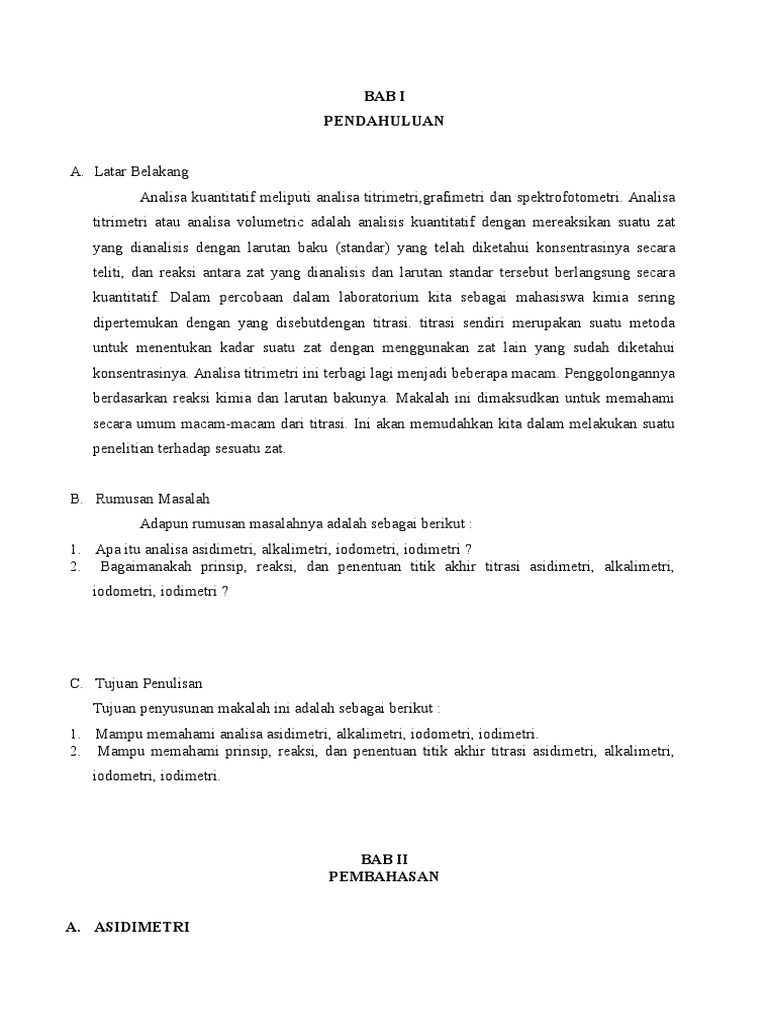 BAB I
PENDAHULUAN

A. Latar Belakang

Analisa kuantitatif meliputi analisa titrimetri,grafimetri dan spektrofotometri. Analisa titrimetri atau analisa volumetric adalah analisis kuantitatif dengan mereaksikan suatu zat yang dianalisis dengan larutan baku (standar) yang telah diketahui konsentrasinya secara teliti, dan reaksi antara zat yang dianalisis dan larutan standar tersebut berlangsung secara kuantitatif. Dalam percobaan dalam laboratorium kita sebagai mahasiswa kimia sering dipertemukan dengan yang disebutdengan titrasi. titrasi sendiri merupakan suatu metoda untuk menentukan kadar suatu zat dengan menggunakan zat lain yang sudah diketahui konsentrasinya. Analisa titrimetri ini terbagi lagi menjadi beberapa macam. Penggolongannya berdasarkan reaksi kimia dan larutan bakunya. Makalah ini dimaksudkan untuk memahami secara umum macam-macam dari titrasi. Ini akan memudahkan kita dalam melakukan suatu penelitian terhadap sesuatu zat.

B. Rumusan Masalah

Adapun rumusan masalahnya adalah sebagai berikut :

1. Apa itu analisa asidimetri, alkalimetri, iodometri, iodimetri ?
2. Bagaimanakah prinsip, reaksi, dan penentuan titik akhir titrasi asidimetri, alkalimetri, iodometri, iodimetri ?

C. Tujuan Penulisan

Tujuan penyusunan makalah ini adalah sebagai berikut :

1. Mampu memahami analisa asidimetri, alkalimetri, iodometri, iodimetri.
2. Mampu memahami prinsip, reaksi, dan penentuan titik akhir titrasi asidimetri, alkalimetri, iodometri, iodimetri.

BAB II
PEMBAHASAN

A. ASIDIMETRI